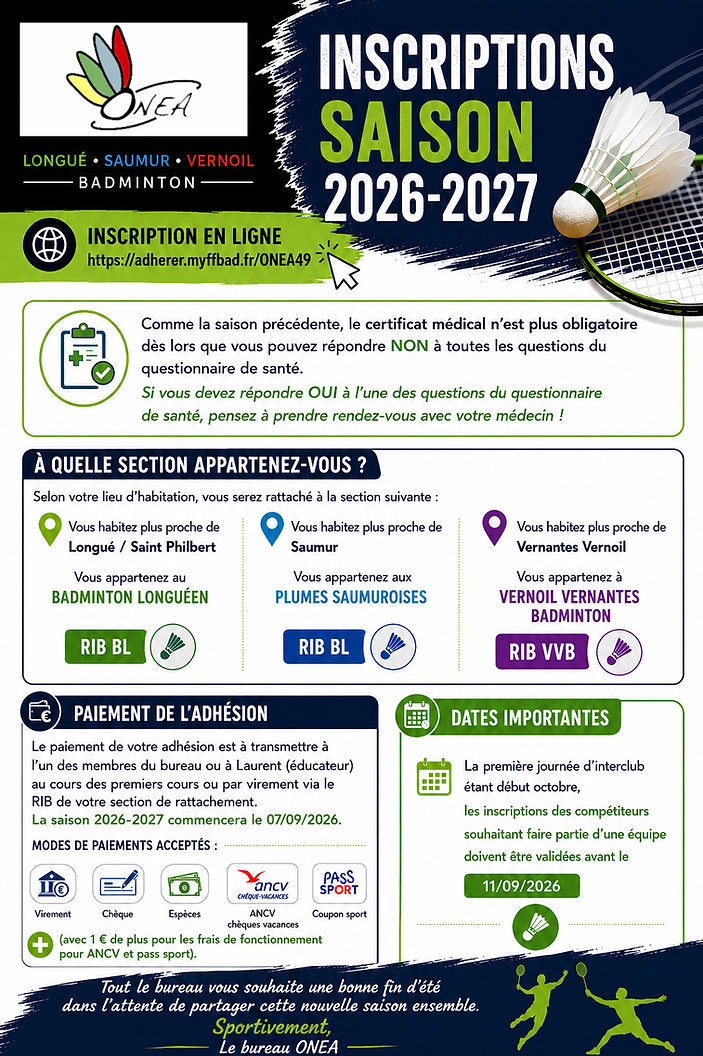 ONEA

LONGUÉ • SAUMUR • VERNOIL
BADMINTON

INSCRIPTIONS
SAISON
2026-2027

INSCRIPTION EN LIGNE
https://adherer.myffbad.fr/ONEA49

Comme la saison précédente, le certificat médical n'est plus obligatoire dès lors que vous pouvez répondre NON à toutes les questions du questionnaire de santé.

Si vous devez répondre OUI à l'une des questions du questionnaire de santé, pensez à prendre rendez-vous avec votre médecin !

À QUELLE SECTION APPARTENEZ-VOUS ?

Selon votre lieu d'habitation, vous serez rattaché à la section suivante :

Vous habitez plus proche de
Longué / Saint Philbert
Vous appartenez au
BADMINTON LONGUÉEN
RIB BL

Vous habitez plus proche de
Saumur
Vous appartenez aux
PLUMES SAUMUROISES
RIB BL

Vous habitez plus proche de
Vernantes Vernoil
Vous appartenez à
VERNOIL VERNANTES BADMINTON
RIB VVB

PAIEMENT DE L'ADHÉSION

Le paiement de votre adhésion est à transmettre à l'un des membres du bureau ou à Laurent (éducateur) au cours des premiers cours ou par virement via le RIB de votre section de rattachement.
La saison 2026-2027 commencera le 07/09/2026.

MODES DE PAIEMENTS ACCEPTÉS :

Virement
Chèque
Espèces
ancv CHÈQUE-VACANCES
ANCV chèques vacances
PASS SPORT
Coupon sport

(avec 1 € de plus pour les frais de fonctionnement pour ANCV et pass sport).

DATES IMPORTANTES

La première journée d'interclub étant début octobre,
les inscriptions des compétiteurs souhaitant faire partie d'une équipe doivent être validées avant le
11/09/2026

Tout le bureau vous souhaite une bonne fin d'été dans l'attente de partager cette nouvelle saison ensemble.
Sportivement,
Le bureau ONEA